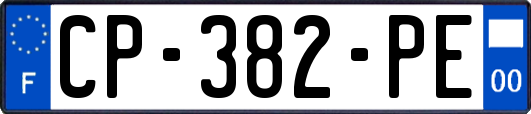 F
CP-382-PE
00